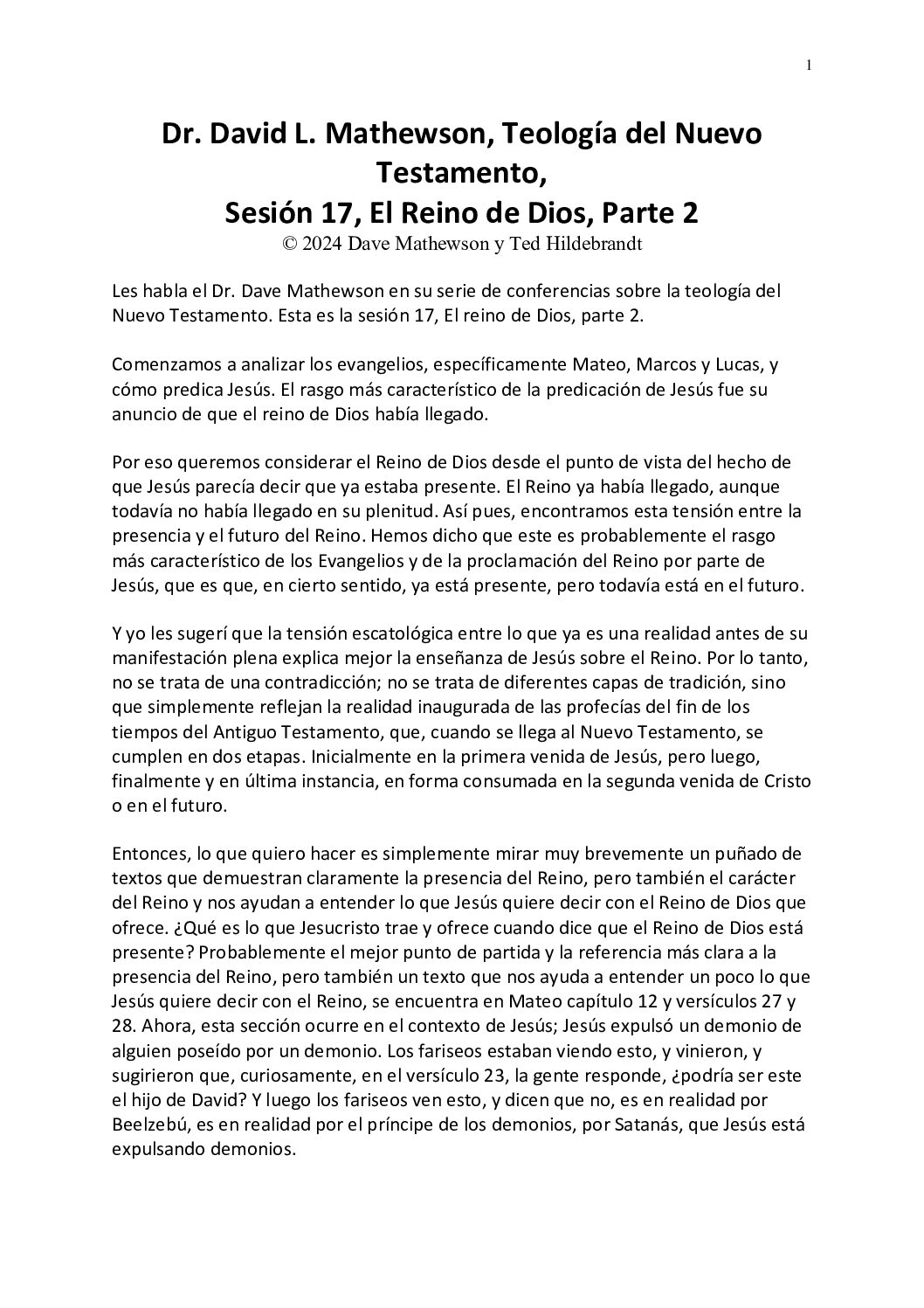 1

Dr. David L. Mathewson, Teología del Nuevo Testamento,
Sesión 17, El Reino de Dios, Parte 2
© 2024 Dave Mathewson y Ted Hildebrandt

Les habla el Dr. Dave Mathewson en su serie de conferencias sobre la teología del Nuevo Testamento. Esta es la sesión 17, El reino de Dios, parte 2.

Comenzamos a analizar los evangelios, específicamente Mateo, Marcos y Lucas, y cómo predica Jesús. El rasgo más característico de la predicación de Jesús fue su anuncio de que el reino de Dios había llegado.

Por eso queremos considerar el Reino de Dios desde el punto de vista del hecho de que Jesús parecía decir que ya estaba presente. El Reino ya había llegado, aunque todavía no había llegado en su plenitud. Así pues, encontramos esta tensión entre la presencia y el futuro del Reino. Hemos dicho que este es probablemente el rasgo más característico de los Evangelios y de la proclamación del Reino por parte de Jesús, que es que, en cierto sentido, ya está presente, pero todavía está en el futuro.

Y yo les sugerí que la tensión escatológica entre lo que ya es una realidad antes de su manifestación plena explica mejor la enseñanza de Jesús sobre el Reino. Por lo tanto, no se trata de una contradicción; no se trata de diferentes capas de tradición, sino que simplemente reflejan la realidad inaugurada de las profecías del fin de los tiempos del Antiguo Testamento, que, cuando se llega al Nuevo Testamento, se cumplen en dos etapas. Inicialmente en la primera venida de Jesús, pero luego, finalmente y en última instancia, en forma consumada en la segunda venida de Cristo o en el futuro.

Entonces, lo que quiero hacer es simplemente mirar muy brevemente un puñado de textos que demuestran claramente la presencia del Reino, pero también el carácter del Reino y nos ayudan a entender lo que Jesús quiere decir con el Reino de Dios que ofrece. ¿Qué es lo que Jesucristo trae y ofrece cuando dice que el Reino de Dios está presente? Probablemente el mejor punto de partida y la referencia más clara a la presencia del Reino, pero también un texto que nos ayuda a entender un poco lo que Jesús quiere decir con el Reino, se encuentra en Mateo capítulo 12 y versículos 27 y 28. Ahora, esta sección ocurre en el contexto de Jesús; Jesús expulsó un demonio de alguien poseído por un demonio. Los fariseos estaban viendo esto, y vinieron, y sugirieron que, curiosamente, en el versículo 23, la gente responde, ¿podría ser este el hijo de David? Y luego los fariseos ven esto, y dicen que no, es en realidad por Beelzebú, es en realidad por el príncipe de los demonios, por Satanás, que Jesús está expulsando demonios.